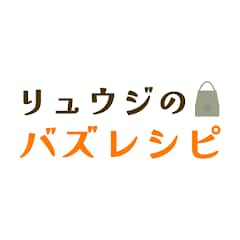 リュウジの
バズレシピ